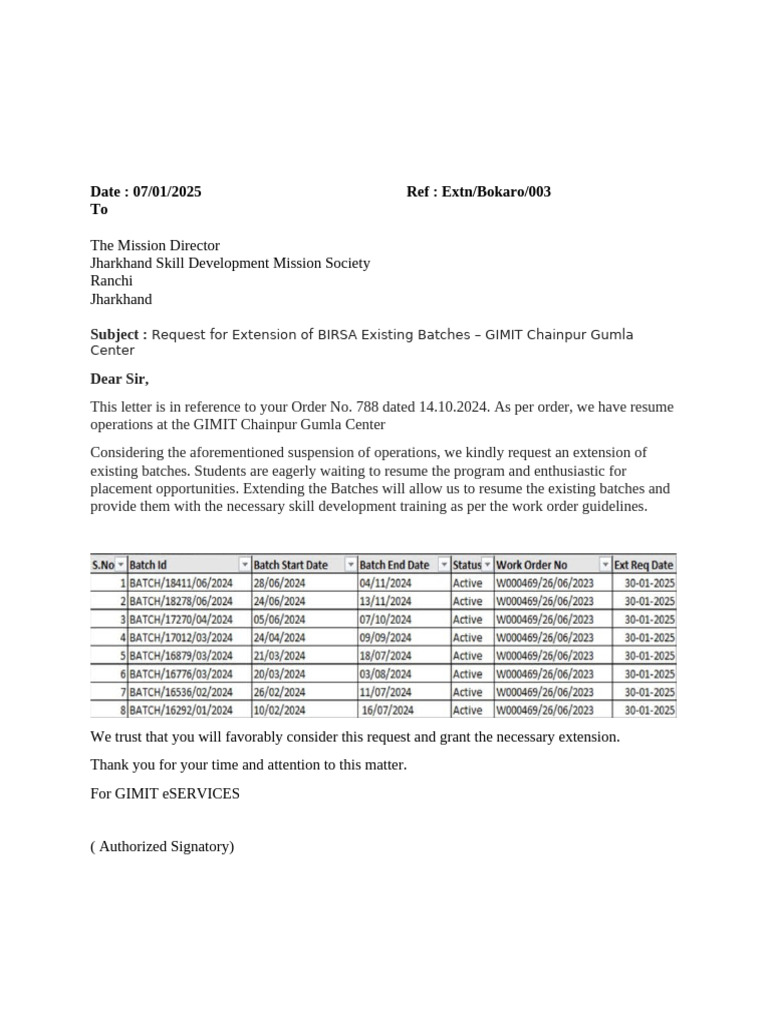 Date : 07/01/2025 Ref : Extn/Bokaro/003
To

The Mission Director
Jharkhand Skill Development Mission Society
Ranchi
Jharkhand

Subject : Request for Extension of BIRSA Existing Batches – GIMIT Chainpur Gumla Center

Dear Sir,

This letter is in reference to your Order No. 788 dated 14.10.2024. As per order, we have resume operations at the GIMIT Chainpur Gumla Center

Considering the aforementioned suspension of operations, we kindly request an extension of existing batches. Students are eagerly waiting to resume the program and enthusiastic for placement opportunities. Extending the Batches will allow us to resume the existing batches and provide them with the necessary skill development training as per the work order guidelines.

| S.No | Batch Id | Batch Start Date | Batch End Date | Status | Work Order No | Ext Req Date |
|---|---|---|---|---|---|---|
| 1 | BATCH/18411/06/2024 | 28/06/2024 | 04/11/2024 | Active | W000469/26/06/2023 | 30-01-2025 |
| 2 | BATCH/18278/06/2024 | 24/06/2024 | 13/11/2024 | Active | W000469/26/06/2023 | 30-01-2025 |
| 3 | BATCH/17270/04/2024 | 05/06/2024 | 07/10/2024 | Active | W000469/26/06/2023 | 30-01-2025 |
| 4 | BATCH/17012/03/2024 | 24/04/2024 | 09/09/2024 | Active | W000469/26/06/2023 | 30-01-2025 |
| 5 | BATCH/16879/03/2024 | 21/03/2024 | 18/07/2024 | Active | W000469/26/06/2023 | 30-01-2025 |
| 6 | BATCH/16776/03/2024 | 20/03/2024 | 03/08/2024 | Active | W000469/26/06/2023 | 30-01-2025 |
| 7 | BATCH/16536/02/2024 | 26/02/2024 | 11/07/2024 | Active | W000469/26/06/2023 | 30-01-2025 |
| 8 | BATCH/16292/01/2024 | 10/02/2024 | 16/07/2024 | Active | W000469/26/06/2023 | 30-01-2025 |

We trust that you will favorably consider this request and grant the necessary extension.

Thank you for your time and attention to this matter.

For GIMIT eSERVICES

( Authorized Signatory)